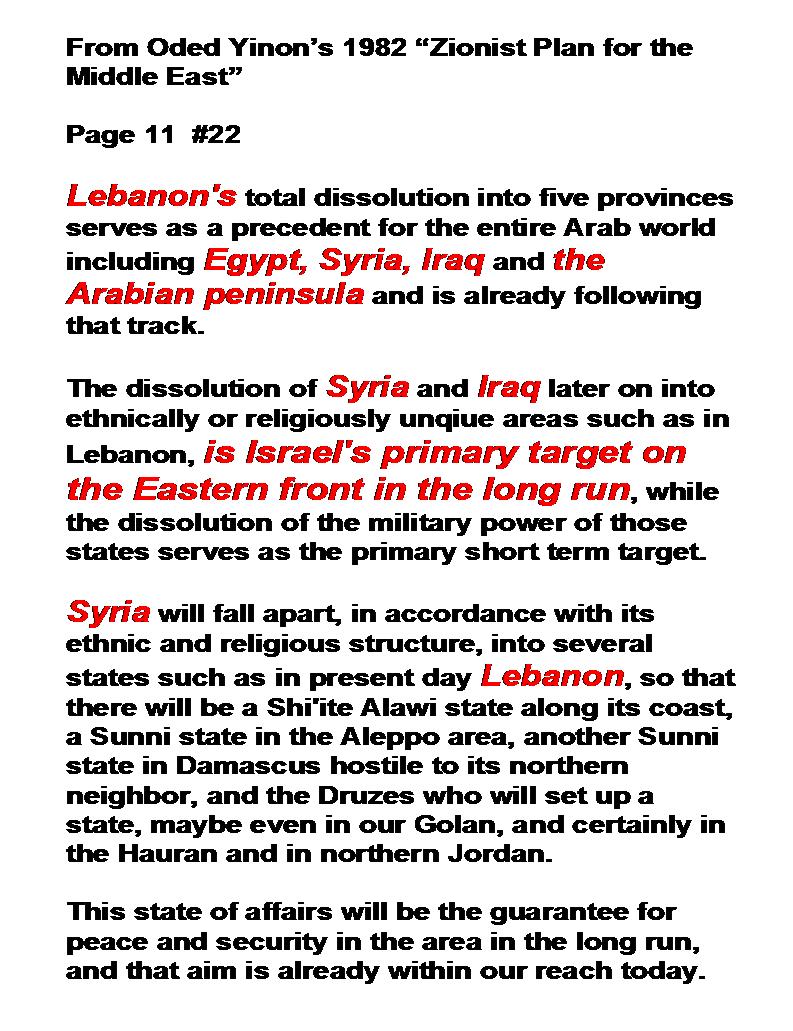 From Oded Yinon's 1982 "Zionist Plan for the Middle East"

Page 11 #22

Lebanon's total dissolution into five provinces serves as a precedent for the entire Arab world including Egypt, Syria, Iraq and the Arabian peninsula and is already following that track.

The dissolution of Syria and Iraq later on into ethnically or religiously unqiue areas such as in Lebanon, is Israel's primary target on the Eastern front in the long run, while the dissolution of the military power of those states serves as the primary short term target.

Syria will fall apart, in accordance with its ethnic and religious structure, into several states such as in present day Lebanon, so that there will be a Shi'ite Alawi state along its coast, a Sunni state in the Aleppo area, another Sunni state in Damascus hostile to its northern neighbor, and the Druzes who will set up a state, maybe even in our Golan, and certainly in the Hauran and in northern Jordan.

This state of affairs will be the guarantee for peace and security in the area in the long run, and that aim is already within our reach today.